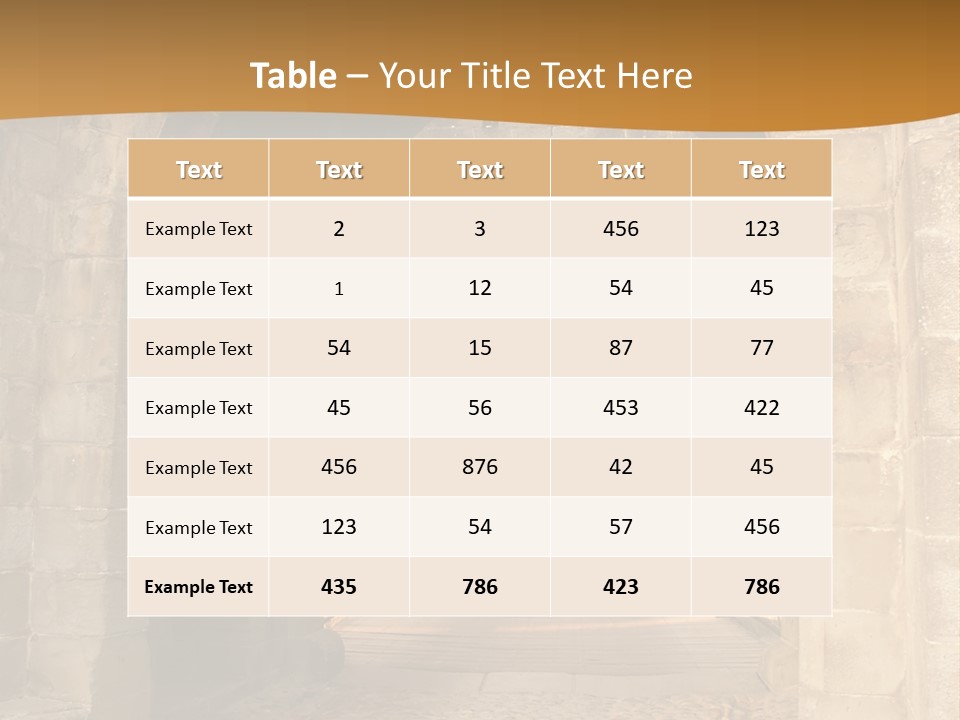 Table – Your Title Text Here

| Text | Text | Text | Text | Text |
|---|---|---|---|---|
| Example Text | 2 | 3 | 456 | 123 |
| Example Text | 1 | 12 | 54 | 45 |
| Example Text | 54 | 15 | 87 | 77 |
| Example Text | 45 | 56 | 453 | 422 |
| Example Text | 456 | 876 | 42 | 45 |
| Example Text | 123 | 54 | 57 | 456 |
| Example Text | 435 | 786 | 423 | 786 |